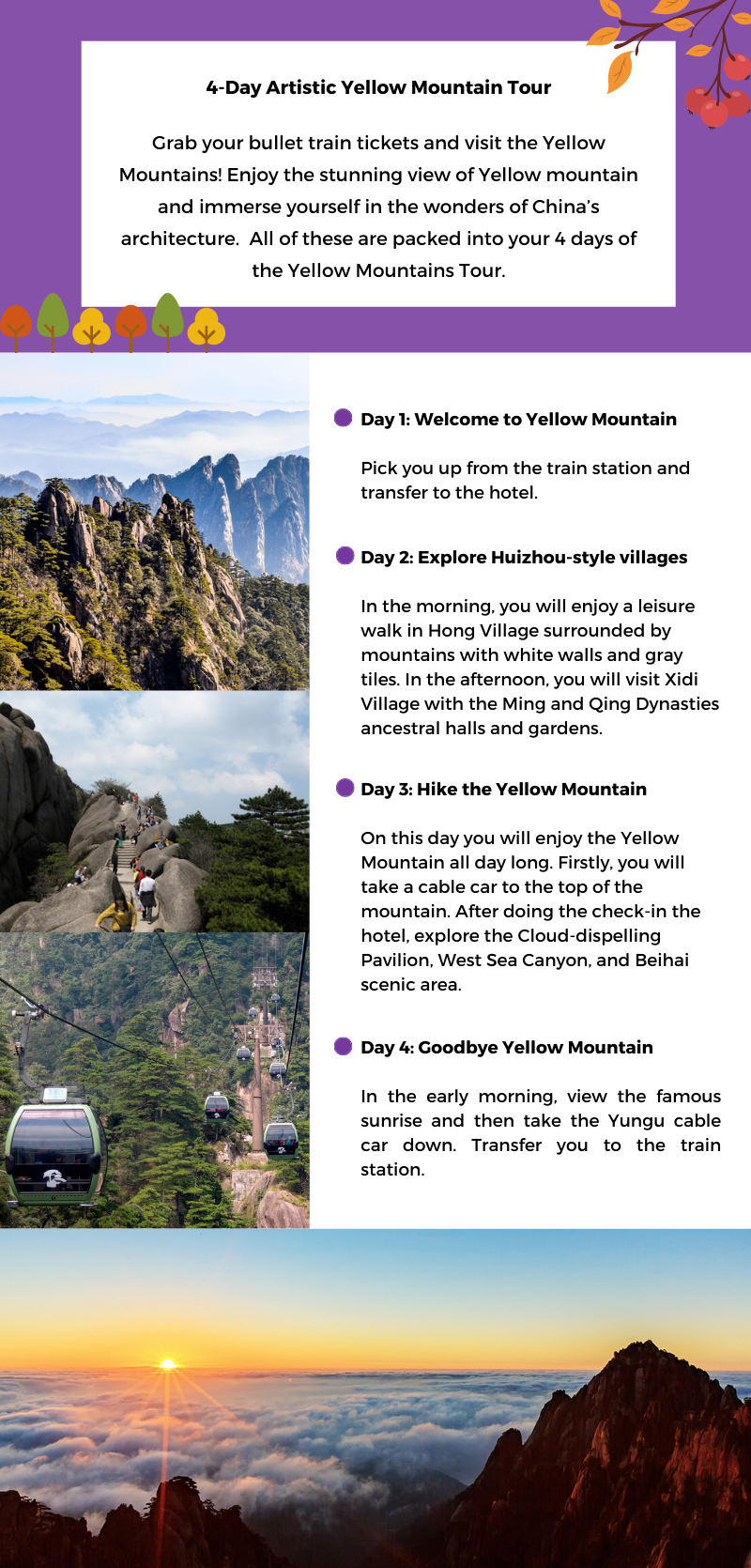 4-Day Artistic Yellow Mountain Tour

Grab your bullet train tickets and visit the Yellow Mountains! Enjoy the stunning view of Yellow mountain and immerse yourself in the wonders of China's architecture. All of these are packed into your 4 days of the Yellow Mountains Tour.

Day 1: Welcome to Yellow Mountain

Pick you up from the train station and transfer to the hotel.

Day 2: Explore Huizhou-style villages

In the morning, you will enjoy a leisure walk in Hong Village surrounded by mountains with white walls and gray tiles. In the afternoon, you will visit Xidi Village with the Ming and Qing Dynasties ancestral halls and gardens.

Day 3: Hike the Yellow Mountain

On this day you will enjoy the Yellow Mountain all day long. Firstly, you will take a cable car to the top of the mountain. After doing the check-in the hotel, explore the Cloud-dispelling Pavilion, West Sea Canyon, and Beihai scenic area.

Day 4: Goodbye Yellow Mountain

In the early morning, view the famous sunrise and then take the Yungu cable car down. Transfer you to the train station.